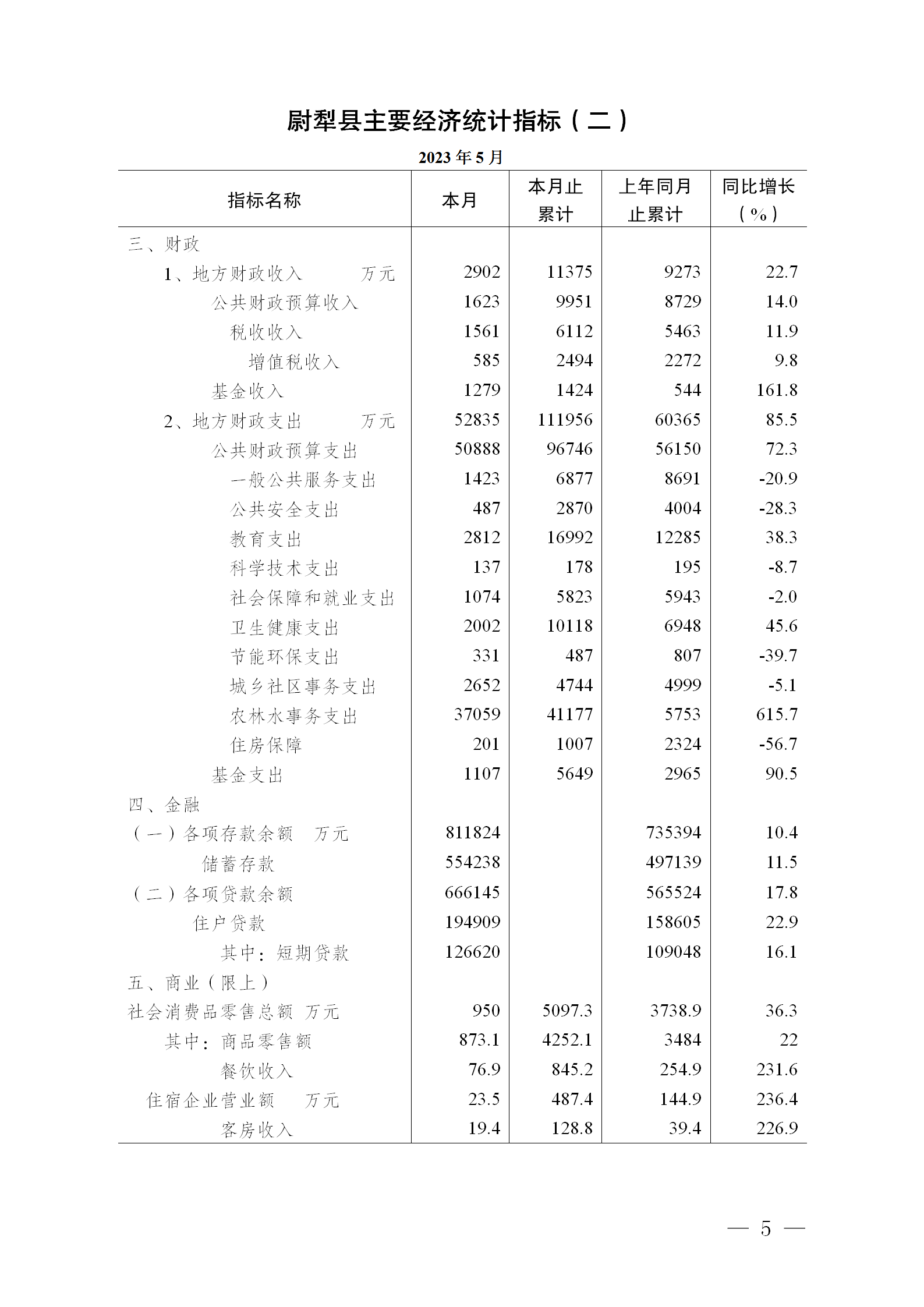 尉犁县主要经济统计指标（二）

2023 年 5 月

| 指标名称 | 本月 | 本月止累计 | 上年同月止累计 | 同比增长（%） |
|---|---|---|---|---|
| 三、财政 | | | | |
| 1、地方财政收入　万元 | 2902 | 11375 | 9273 | 22.7 |
| 公共财政预算收入 | 1623 | 9951 | 8729 | 14.0 |
| 税收收入 | 1561 | 6112 | 5463 | 11.9 |
| 增值税收入 | 585 | 2494 | 2272 | 9.8 |
| 基金收入 | 1279 | 1424 | 544 | 161.8 |
| 2、地方财政支出　万元 | 52835 | 111956 | 60365 | 85.5 |
| 公共财政预算支出 | 50888 | 96746 | 56150 | 72.3 |
| 一般公共服务支出 | 1423 | 6877 | 8691 | -20.9 |
| 公共安全支出 | 487 | 2870 | 4004 | -28.3 |
| 教育支出 | 2812 | 16992 | 12285 | 38.3 |
| 科学技术支出 | 137 | 178 | 195 | -8.7 |
| 社会保障和就业支出 | 1074 | 5823 | 5943 | -2.0 |
| 卫生健康支出 | 2002 | 10118 | 6948 | 45.6 |
| 节能环保支出 | 331 | 487 | 807 | -39.7 |
| 城乡社区事务支出 | 2652 | 4744 | 4999 | -5.1 |
| 农林水事务支出 | 37059 | 41177 | 5753 | 615.7 |
| 住房保障 | 201 | 1007 | 2324 | -56.7 |
| 基金支出 | 1107 | 5649 | 2965 | 90.5 |
| 四、金融 | | | | |
| （一）各项存款余额　万元 | 811824 | | 735394 | 10.4 |
| 储蓄存款 | 554238 | | 497139 | 11.5 |
| （二）各项贷款余额 | 666145 | | 565524 | 17.8 |
| 住户贷款 | 194909 | | 158605 | 22.9 |
| 其中：短期贷款 | 126620 | | 109048 | 16.1 |
| 五、商业（限上） | | | | |
| 社会消费品零售总额　万元 | 950 | 5097.3 | 3738.9 | 36.3 |
| 其中：商品零售额 | 873.1 | 4252.1 | 3484 | 22 |
| 餐饮收入 | 76.9 | 845.2 | 254.9 | 231.6 |
| 住宿企业营业额　万元 | 23.5 | 487.4 | 144.9 | 236.4 |
| 客房收入 | 19.4 | 128.8 | 39.4 | 226.9 |

— 5 —